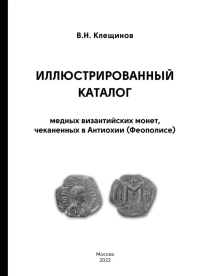 В.Н. Клещинов

ИЛЛЮСТРИРОВАННЫЙ КАТАЛОГ

медных византийских монет, чеканенных в Антиохии (Феополисе)

Москва
2022